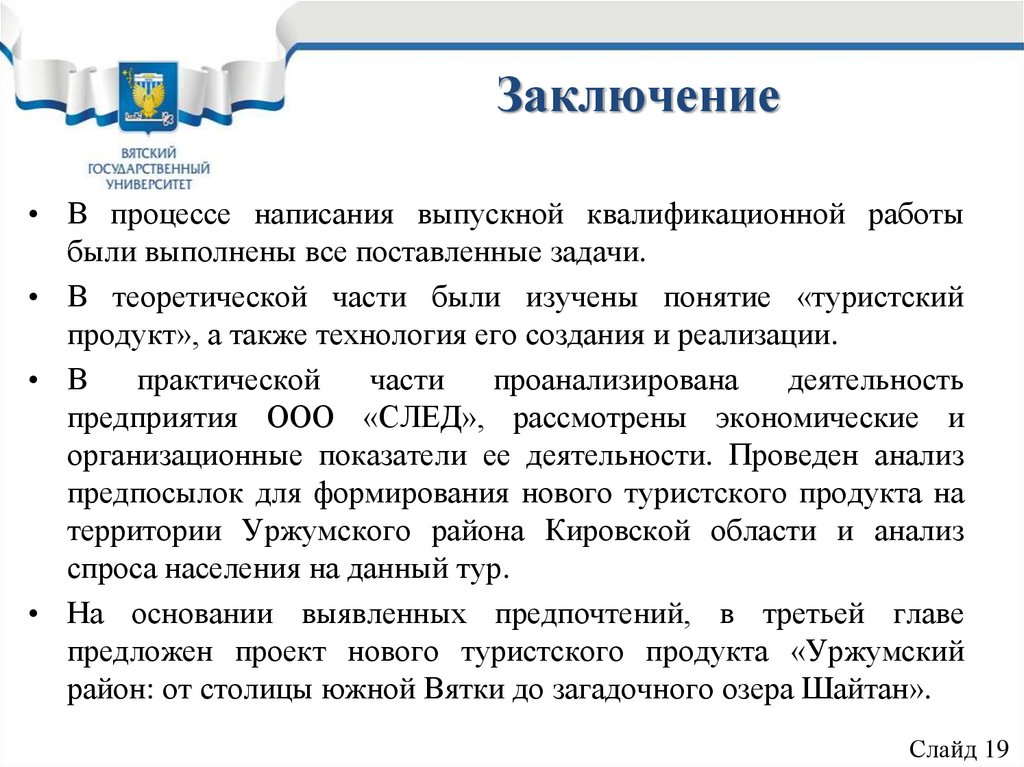 ВЯТСКИЙ ГОСУДАРСТВЕННЫЙ УНИВЕРСИТЕТ

Заключение

• В процессе написания выпускной квалификационной работы были выполнены все поставленные задачи.

• В теоретической части были изучены понятие «туристский продукт», а также технология его создания и реализации.

• В практической части проанализирована деятельность предприятия ООО «СЛЕД», рассмотрены экономические и организационные показатели ее деятельности. Проведен анализ предпосылок для формирования нового туристского продукта на территории Уржумского района Кировской области и анализ спроса населения на данный тур.

• На основании выявленных предпочтений, в третьей главе предложен проект нового туристского продукта «Уржумский район: от столицы южной Вятки до загадочного озера Шайтан».

Слайд 19